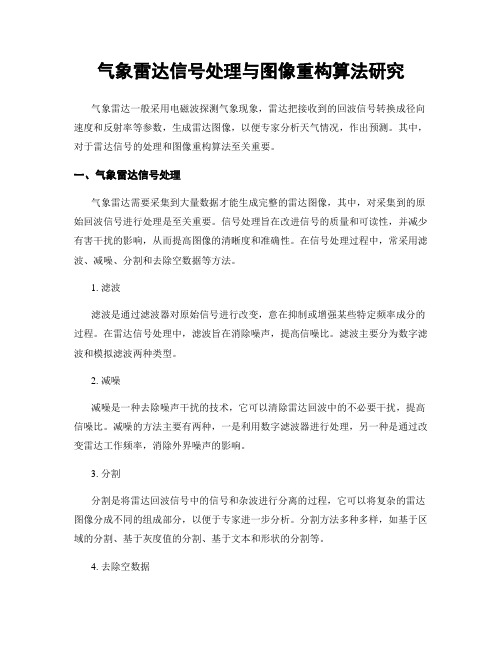 气象雷达信号处理与图像重构算法研究

气象雷达一般采用电磁波探测气象现象，雷达把接收到的回波信号转换成径向速度和反射率等参数，生成雷达图像，以便专家分析天气情况，作出预测。其中，对于雷达信号的处理和图像重构算法至关重要。

一、气象雷达信号处理

气象雷达需要采集到大量数据才能生成完整的雷达图像，其中，对采集到的原始回波信号进行处理是至关重要。信号处理旨在改进信号的质量和可读性，并减少有害干扰的影响，从而提高图像的清晰度和准确性。在信号处理过程中，常采用滤波、减噪、分割和去除空数据等方法。

1. 滤波

滤波是通过滤波器对原始信号进行改变，意在抑制或增强某些特定频率成分的过程。在雷达信号处理中，滤波旨在消除噪声，提高信噪比。滤波主要分为数字滤波和模拟滤波两种类型。

2. 减噪

减噪是一种去除噪声干扰的技术，它可以清除雷达回波中的不必要干扰，提高信噪比。减噪的方法主要有两种，一是利用数字滤波器进行处理，另一种是通过改变雷达工作频率，消除外界噪声的影响。

3. 分割

分割是将雷达回波信号中的信号和杂波进行分离的过程，它可以将复杂的雷达图像分成不同的组成部分，以便于专家进一步分析。分割方法多种多样，如基于区域的分割、基于灰度值的分割、基于文本和形状的分割等。

4. 去除空数据